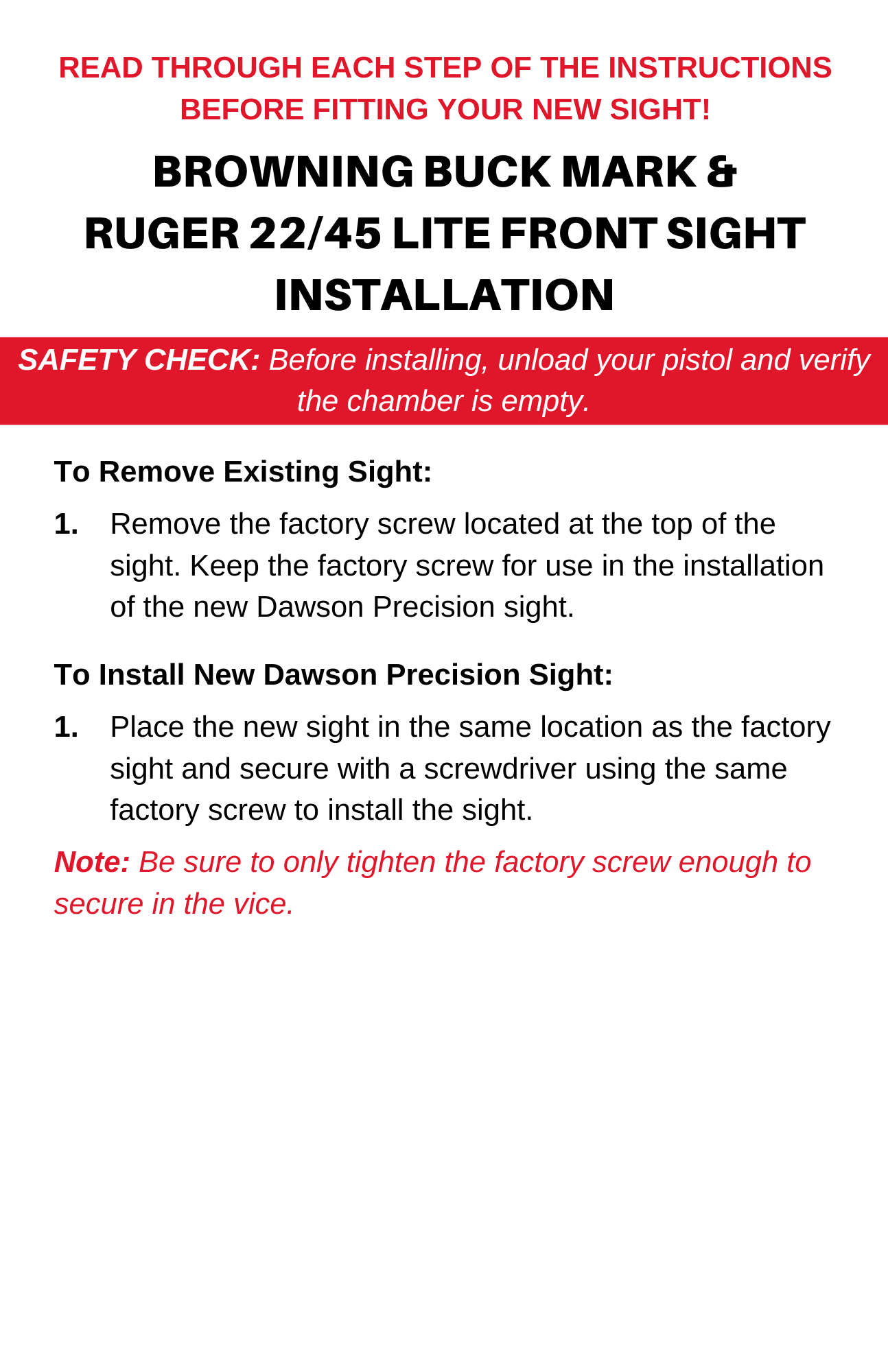 READ THROUGH EACH STEP OF THE INSTRUCTIONS BEFORE FITTING YOUR NEW SIGHT!

BROWNING BUCK MARK & RUGER 22/45 LITE FRONT SIGHT INSTALLATION

SAFETY CHECK: Before installing, unload your pistol and verify the chamber is empty.

To Remove Existing Sight:

1. Remove the factory screw located at the top of the sight. Keep the factory screw for use in the installation of the new Dawson Precision sight.

To Install New Dawson Precision Sight:

1. Place the new sight in the same location as the factory sight and secure with a screwdriver using the same factory screw to install the sight.

Note: Be sure to only tighten the factory screw enough to secure in the vice.